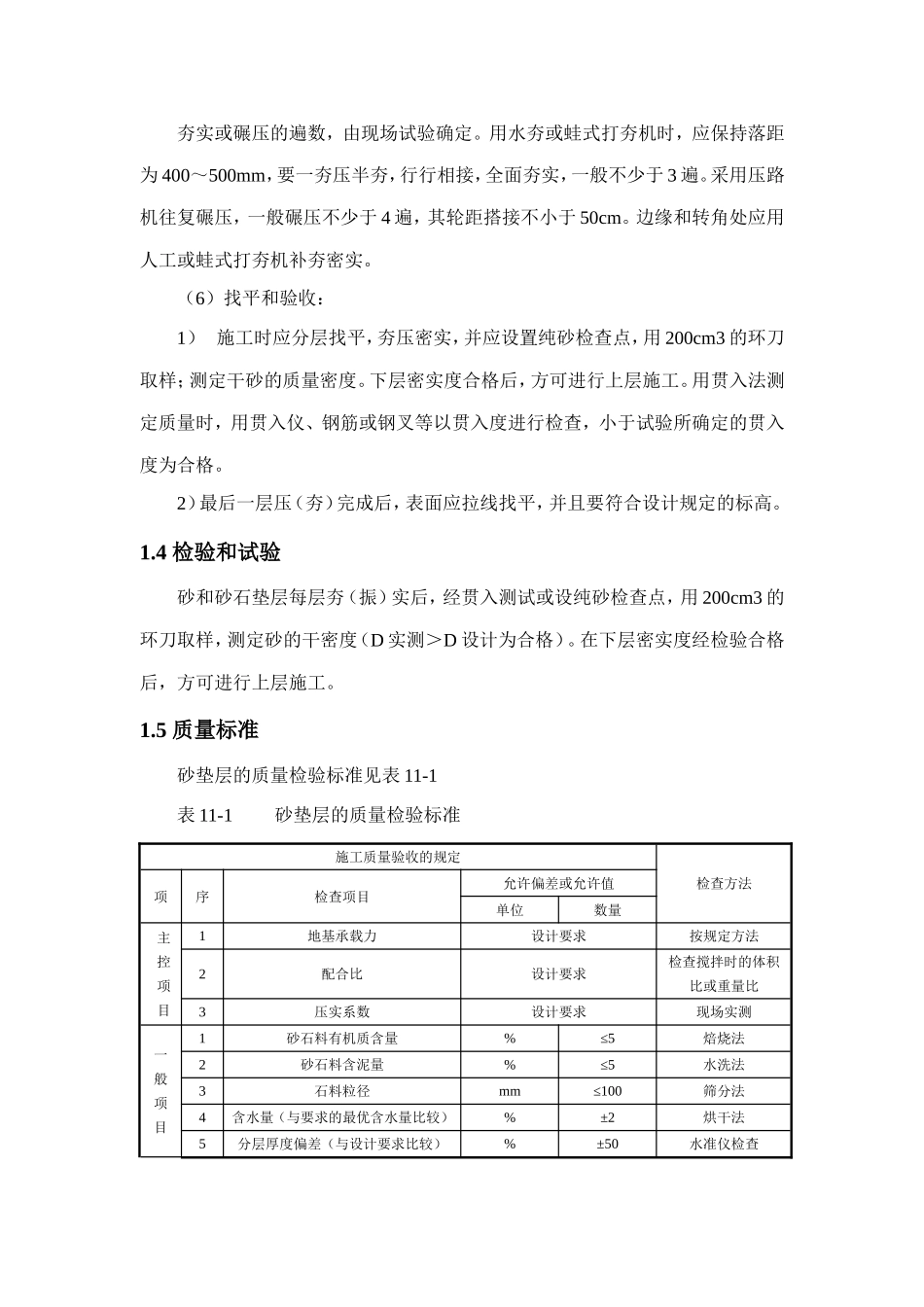 夯实或碾压的遍数，由现场试验确定。用水夯或蛙式打夯机时，应保持落距为400～500mm，要一夯压半夯，行行相接，全面夯实，一般不少于3遍。采用压路机往复碾压，一般碾压不少于4遍，其轮距搭接不小于50cm。边缘和转角处应用人工或蛙式打夯机补夯密实。

（6）找平和验收：

1） 施工时应分层找平，夯压密实，并应设置纯砂检查点，用200cm3的环刀取样；测定干砂的质量密度。下层密实度合格后，方可进行上层施工。用贯入法测定质量时，用贯入仪、钢筋或钢叉等以贯入度进行检查，小于试验所确定的贯入度为合格。

2）最后一层压（夯）完成后，表面应拉线找平，并且要符合设计规定的标高。

1.4 检验和试验

砂和砂石垫层每层夯（振）实后，经贯入测试或设纯砂检查点，用200cm3的环刀取样，测定砂的干密度（D实测＞D设计为合格）。在下层密实度经检验合格后，方可进行上层施工。

1.5 质量标准

砂垫层的质量检验标准见表11-1

表11-1 砂垫层的质量检验标准

| 施工质量验收的规定 | | | | | 检查方法 |
|---|---|---|---|---|---|
| 项 | 序 | 检查项目 | 允许偏差或允许值 | | |
| | | | 单位 | 数量 | |
| 主控项目 | 1 | 地基承载力 | 设计要求 | | 按规定方法 |
| | 2 | 配合比 | 设计要求 | | 检查搅拌时的体积比或重量比 |
| | 3 | 压实系数 | 设计要求 | | 现场实测 |
| 一般项目 | 1 | 砂石料有机质含量 | % | ≤5 | 焙烧法 |
| | 2 | 砂石料含泥量 | % | ≤5 | 水洗法 |
| | 3 | 石料粒径 | mm | ≤100 | 筛分法 |
| | 4 | 含水量（与要求的最优含水量比较） | % | ±2 | 烘干法 |
| | 5 | 分层厚度偏差（与设计要求比较） | % | ±50 | 水准仪检查 |